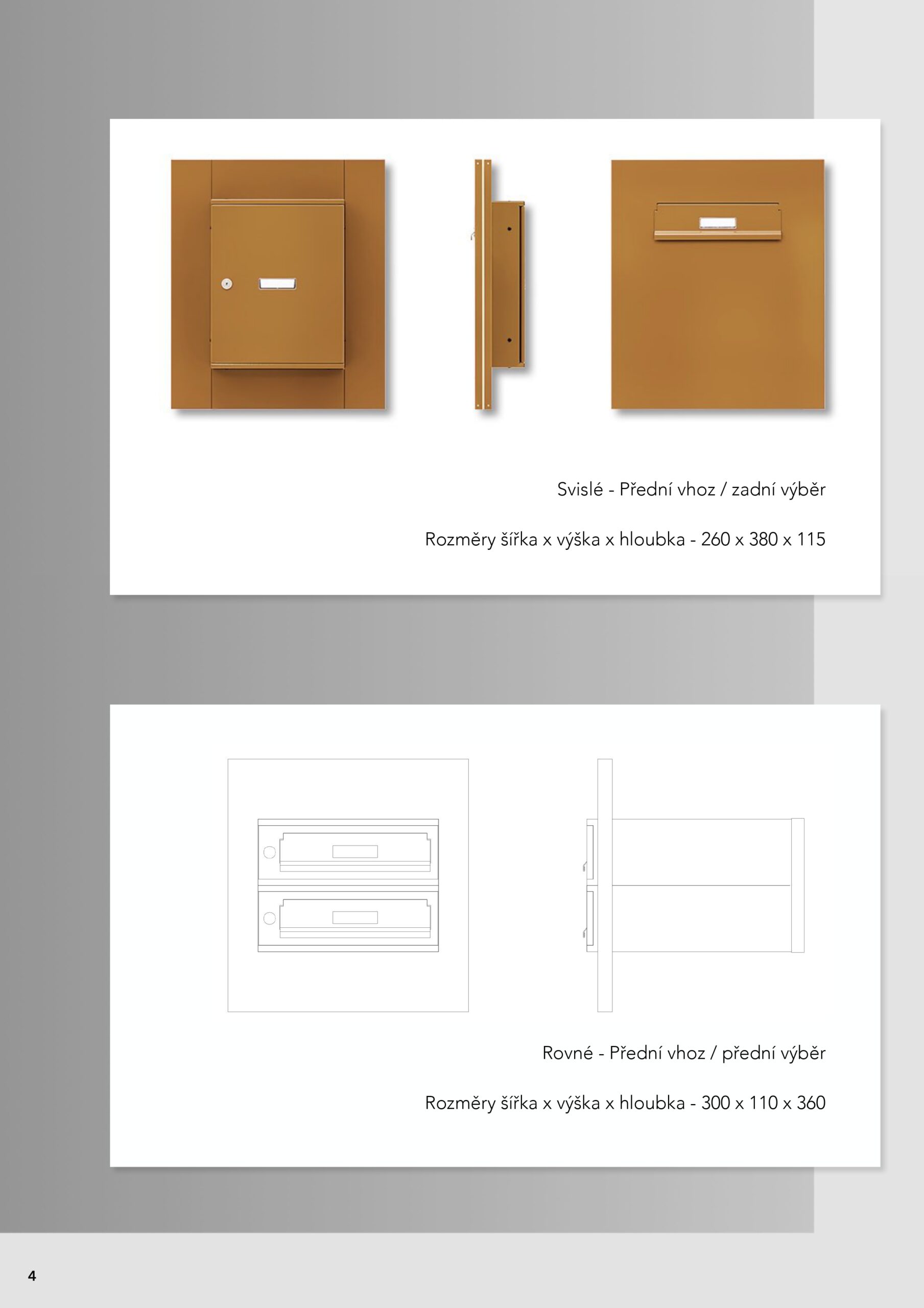 Svislé - Přední vhoz / zadní výběr

Rozměry šířka x výška x hloubka - 260 x 380 x 115

Rovné - Přední vhoz / přední výběr

Rozměry šířka x výška x hloubka - 300 x 110 x 360

4